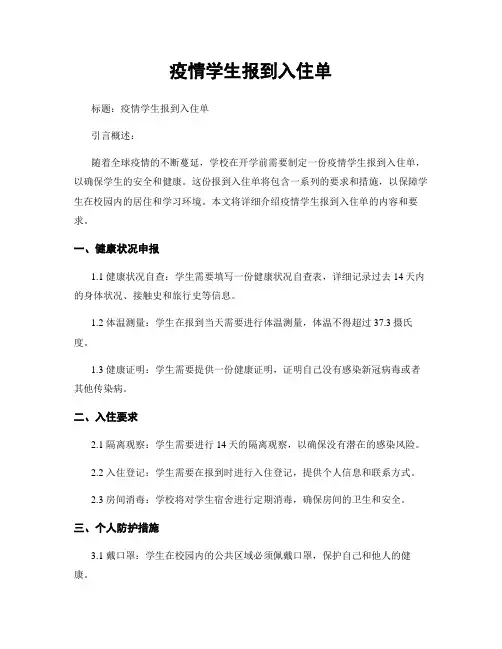 疫情学生报到入住单

标题：疫情学生报到入住单

引言概述：

随着全球疫情的不断蔓延，学校在开学前需要制定一份疫情学生报到入住单，以确保学生的安全和健康。这份报到入住单将包含一系列的要求和措施，以保障学生在校园内的居住和学习环境。本文将详细介绍疫情学生报到入住单的内容和要求。

一、健康状况申报

1.1 健康状况自查：学生需要填写一份健康状况自查表，详细记录过去 14 天内的身体状况、接触史和旅行史等信息。

1.2 体温测量：学生在报到当天需要进行体温测量，体温不得超过 37.3 摄氏度。

1.3 健康证明：学生需要提供一份健康证明，证明自己没有感染新冠病毒或者其他传染病。

二、入住要求

2.1 隔离观察：学生需要进行 14 天的隔离观察，以确保没有潜在的感染风险。

2.2 入住登记：学生需要在报到时进行入住登记，提供个人信息和联系方式。

2.3 房间消毒：学校将对学生宿舍进行定期消毒，确保房间的卫生和安全。

三、个人防护措施

3.1 戴口罩：学生在校园内的公共区域必须佩戴口罩，保护自己和他人的健康。